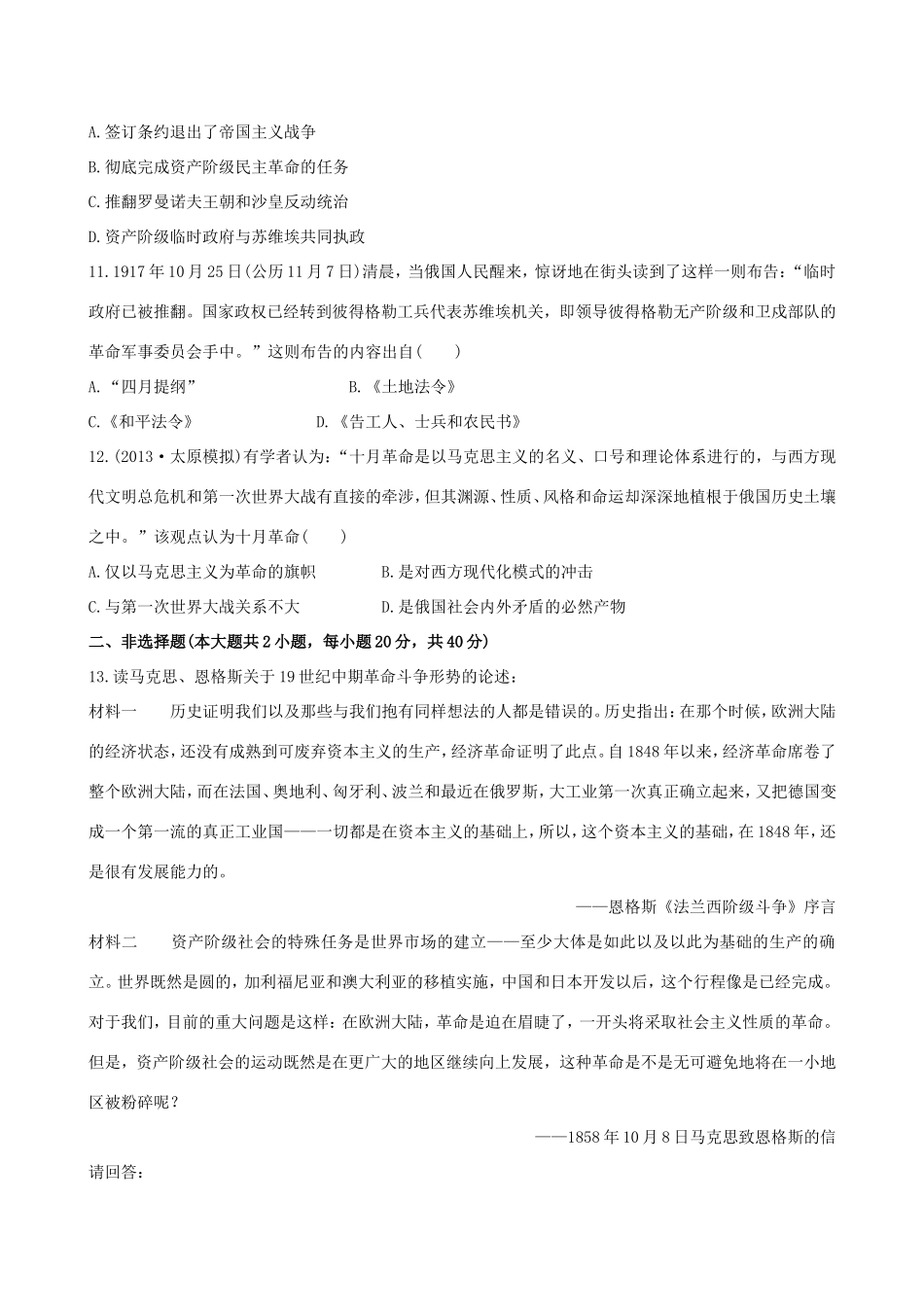 A.签订条约退出了帝国主义战争

B.彻底完成资产阶级民主革命的任务

C.推翻罗曼诺夫王朝和沙皇反动统治

D.资产阶级临时政府与苏维埃共同执政

11.1917年10月25日(公历11月7日)清晨，当俄国人民醒来，惊讶地在街头读到了这样一则布告：“临时政府已被推翻。国家政权已经转到彼得格勒工兵代表苏维埃机关，即领导彼得格勒无产阶级和卫戍部队的革命军事委员会手中。”这则布告的内容出自(　　)

A.“四月提纲”　　B.《土地法令》

C.《和平法令》　　D.《告工人、士兵和农民书》

12.(2013·太原模拟)有学者认为：“十月革命是以马克思主义的名义、口号和理论体系进行的，与西方现代文明总危机和第一次世界大战有直接的牵涉，但其渊源、性质、风格和命运却深深地植根于俄国历史土壤之中。”该观点认为十月革命(　　)

A.仅以马克思主义为革命的旗帜　　B.是对西方现代化模式的冲击

C.与第一次世界大战关系不大　　D.是俄国社会内外矛盾的必然产物

二、非选择题(本大题共2小题，每小题20分，共40分)

13.读马克思、恩格斯关于19世纪中期革命斗争形势的论述：

材料一　历史证明我们以及那些与我们抱有同样想法的人都是错误的。历史指出：在那个时候，欧洲大陆的经济状态，还没有成熟到可废弃资本主义的生产，经济革命证明了此点。自1848年以来，经济革命席卷了整个欧洲大陆，而在法国、奥地利、匈牙利、波兰和最近在俄罗斯，大工业第一次真正确立起来，又把德国变成一个第一流的真正工业国——一切都是在资本主义的基础上，所以，这个资本主义的基础，在1848年，还是很有发展能力的。

——恩格斯《法兰西阶级斗争》序言

材料二　资产阶级社会的特殊任务是世界市场的建立——至少大体是如此以及以此为基础的生产的确立。世界既然是圆的，加利福尼亚和澳大利亚的移植实施，中国和日本开发以后，这个行程像是已经完成。对于我们，目前的重大问题是这样：在欧洲大陆，革命是迫在眉睫了，一开头将采取社会主义性质的革命。但是，资产阶级社会的运动既然是在更广大的地区继续向上发展，这种革命是不是无可避免地将在一小地区被粉碎呢？

——1858年10月8日马克思致恩格斯的信

请回答：